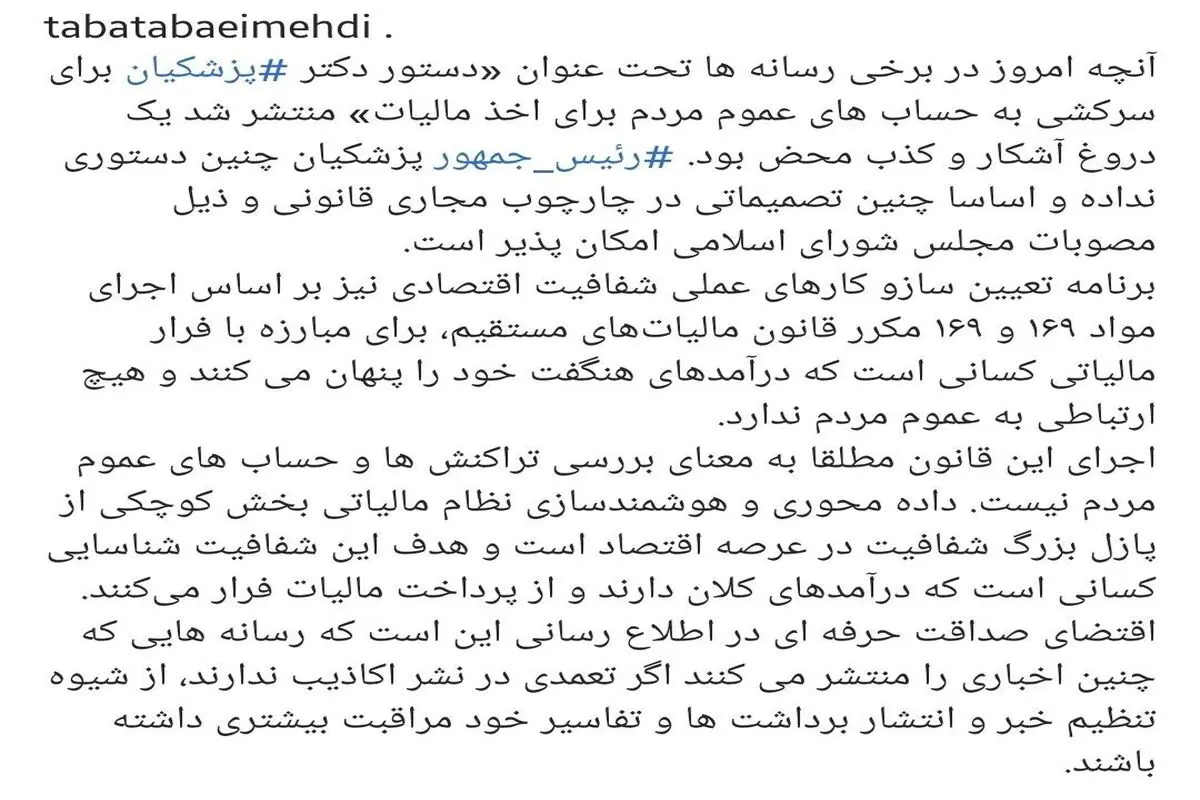 tabatabaeimehdi .
آنچه امروز در برخی رسانه ها تحت عنوان «دستور دکتر #پزشکیان برای سرکشی به حساب های عموم مردم برای اخذ مالیات» منتشر شد یک دروغ آشکار و کذب محض بود. #رئیس_جمهور پزشکیان چنین دستوری نداده و اساسا چنین تصمیماتی در چارچوب مجاری قانونی و ذیل مصوبات مجلس شورای اسلامی امکان پذیر است.
برنامه تعیین سازو کارهای عملی شفافیت اقتصادی نیز بر اساس اجرای مواد ۱۶۹ و ۱۶۹ مکرر قانون مالیات‌های مستقیم، برای مبارزه با فرار مالیاتی کسانی است که درآمدهای هنگفت خود را پنهان می کنند و هیچ ارتباطی به عموم مردم ندارد.
اجرای این قانون مطلقا به معنای بررسی تراکنش ها و حساب های عموم مردم نیست. داده محوری و هوشمندسازی نظام مالیاتی بخش کوچکی از پازل بزرگ شفافیت در عرصه اقتصاد است و هدف این شفافیت شناسایی کسانی است که درآمدهای کلان دارند و از پرداخت مالیات فرار می‌کنند.
اقتضای صداقت حرفه ای در اطلاع رسانی این است که رسانه هایی که چنین اخباری را منتشر می کنند اگر تعمدی در نشر اکاذیب ندارند، از شیوه تنظیم خبر و انتشار برداشت ها و تفاسیر خود مراقبت بیشتری داشته باشند.